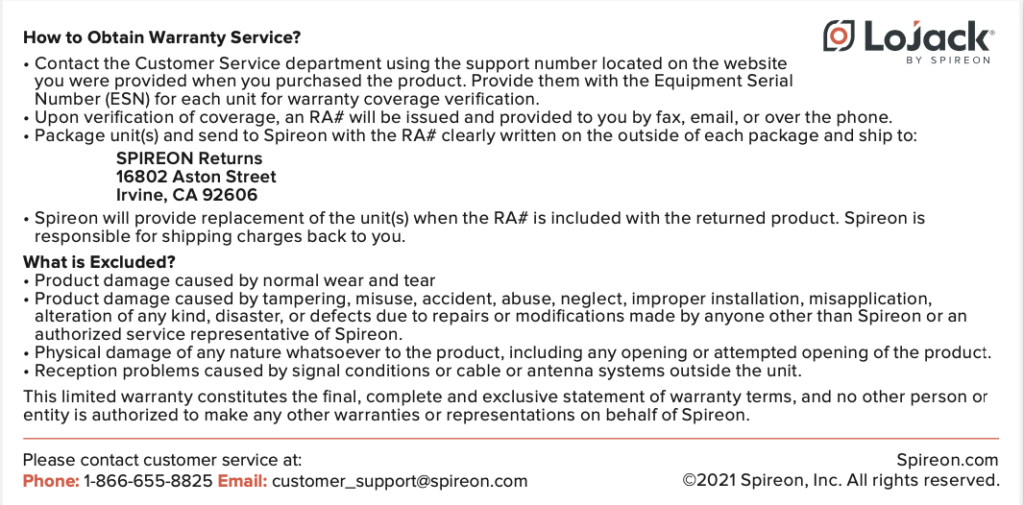 LoJack®
BY SPIREON

How to Obtain Warranty Service?

• Contact the Customer Service department using the support number located on the website you were provided when you purchased the product. Provide them with the Equipment Serial Number (ESN) for each unit for warranty coverage verification.
• Upon verification of coverage, an RA# will be issued and provided to you by fax, email, or over the phone.
• Package unit(s) and send to Spireon with the RA# clearly written on the outside of each package and ship to:

SPIREON Returns
16802 Aston Street
Irvine, CA 92606

• Spireon will provide replacement of the unit(s) when the RA# is included with the returned product. Spireon is responsible for shipping charges back to you.

What is Excluded?

• Product damage caused by normal wear and tear
• Product damage caused by tampering, misuse, accident, abuse, neglect, improper installation, misapplication, alteration of any kind, disaster, or defects due to repairs or modifications made by anyone other than Spireon or an authorized service representative of Spireon.
• Physical damage of any nature whatsoever to the product, including any opening or attempted opening of the product.
• Reception problems caused by signal conditions or cable or antenna systems outside the unit.

This limited warranty constitutes the final, complete and exclusive statement of warranty terms, and no other person or entity is authorized to make any other warranties or representations on behalf of Spireon.

Please contact customer service at:
Phone: 1-866-655-8825 Email: customer_support@spireon.com

Spireon.com
©2021 Spireon, Inc. All rights reserved.